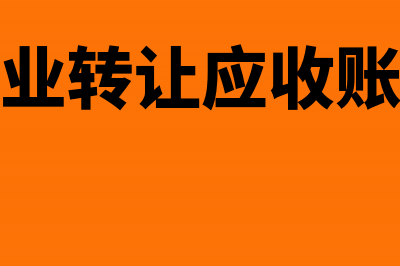 业转让应收账